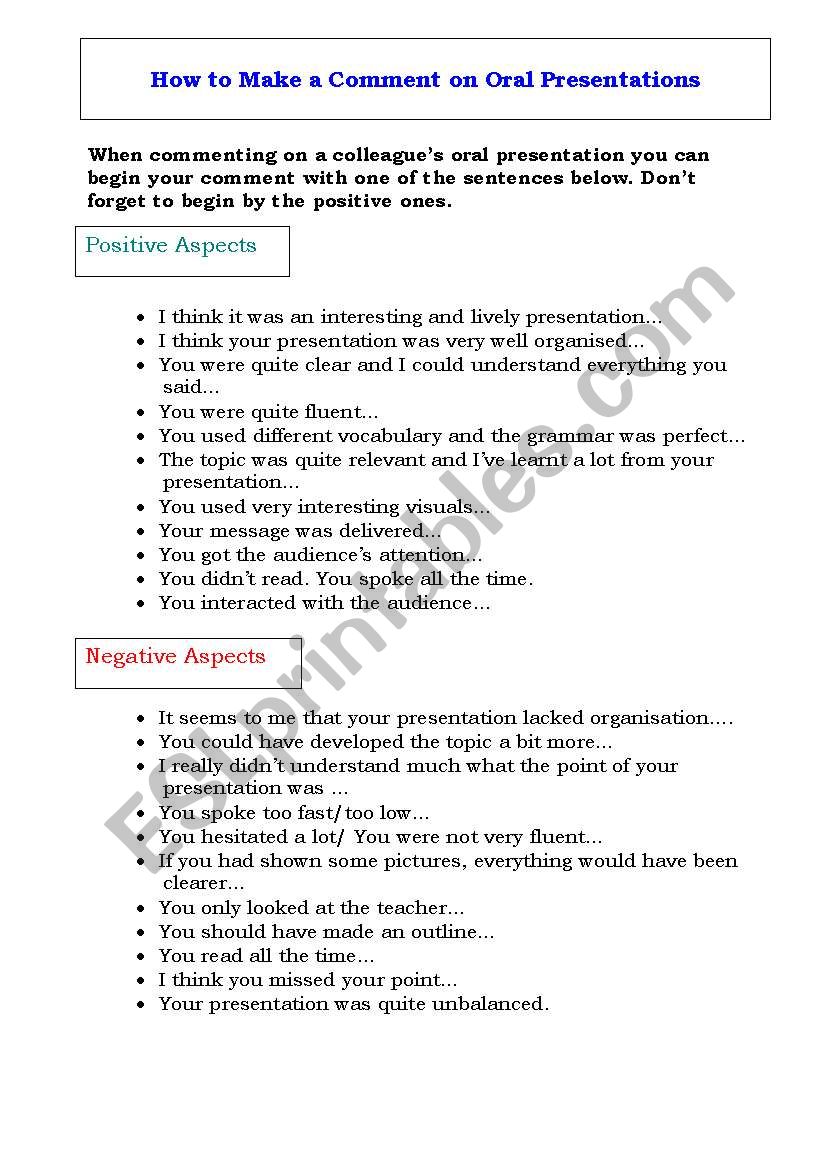 How to Make a Comment on Oral Presentations

When commenting on a colleague's oral presentation you can begin your comment with one of the sentences below. Don't forget to begin by the positive ones.

Positive Aspects

- I think it was an interesting and lively presentation...
- I think your presentation was very well organised...
- You were quite clear and I could understand everything you said...
- You were quite fluent...
- You used different vocabulary and the grammar was perfect...
- The topic was quite relevant and I've learnt a lot from your presentation...
- You used very interesting visuals...
- Your message was delivered...
- You got the audience's attention...
- You didn't read. You spoke all the time.
- You interacted with the audience...

Negative Aspects

- It seems to me that your presentation lacked organisation....
- You could have developed the topic a bit more...
- I really didn't understand much what the point of your presentation was ...
- You spoke too fast/too low...
- You hesitated a lot/ You were not very fluent...
- If you had shown some pictures, everything would have been clearer...
- You only looked at the teacher...
- You should have made an outline...
- You read all the time...
- I think you missed your point...
- Your presentation was quite unbalanced.

ESLprintables.com